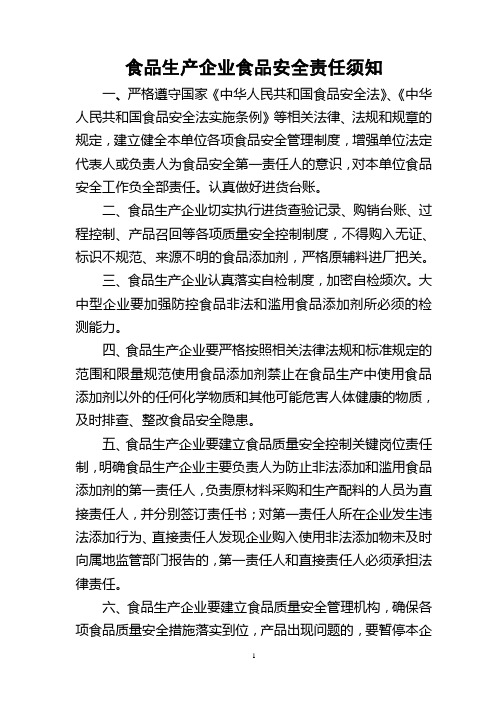 食品生产企业食品安全责任须知

一、严格遵守国家《中华人民共和国食品安全法》、《中华人民共和国食品安全法实施条例》等相关法律、法规和规章的规定，建立健全本单位各项食品安全管理制度，增强单位法定代表人或负责人为食品安全第一责任人的意识，对本单位食品安全工作负全部责任。认真做好进货台账。

二、食品生产企业切实执行进货查验记录、购销台账、过程控制、产品召回等各项质量安全控制制度，不得购入无证、标识不规范、来源不明的食品添加剂，严格原辅料进厂把关。

三、食品生产企业认真落实自检制度，加密自检频次。大中型企业要加强防控食品非法和滥用食品添加剂所必须的检测能力。

四、食品生产企业要严格按照相关法律法规和标准规定的范围和限量规范使用食品添加剂禁止在食品生产中使用食品添加剂以外的任何化学物质和其他可能危害人体健康的物质，及时排查、整改食品安全隐患。

五、食品生产企业要建立食品质量安全控制关键岗位责任制，明确食品生产企业主要负责人为防止非法添加和滥用食品添加剂的第一责任人，负责原材料采购和生产配料的人员为直接责任人，并分别签订责任书；对第一责任人所在企业发生违法添加行为、直接责任人发现企业购入使用非法添加物未及时向属地监管部门报告的，第一责任人和直接责任人必须承担法律责任。

六、食品生产企业要建立食品质量安全管理机构，确保各项食品质量安全措施落实到位，产品出现问题的，要暂停本企

1